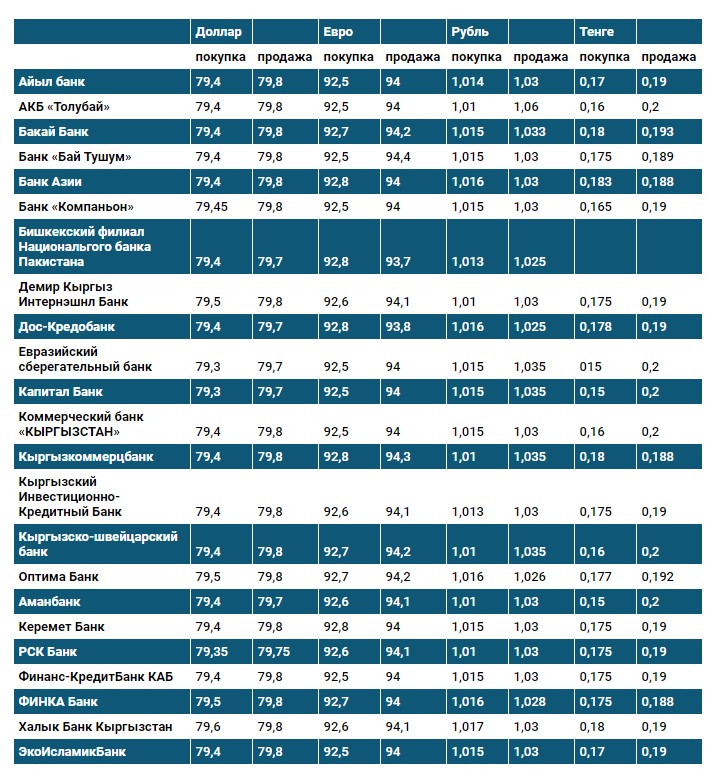 | | Доллар | | Евро | | Рубль | | Тенге | |
|---|---|---|---|---|---|---|---|---|
| | покупка | продажа | покупка | продажа | покупка | продажа | покупка | продажа |
| Айыл банк | 79,4 | 79,8 | 92,5 | 94 | 1,014 | 1,03 | 0,17 | 0,19 |
| АКБ «Толубай» | 79,4 | 79,8 | 92,5 | 94 | 1,01 | 1,06 | 0,16 | 0,2 |
| Бакай Банк | 79,4 | 79,8 | 92,7 | 94,2 | 1,015 | 1,033 | 0,18 | 0,193 |
| Банк «Бай Тушум» | 79,4 | 79,8 | 92,5 | 94,4 | 1,015 | 1,03 | 0,175 | 0,189 |
| Банк Азии | 79,4 | 79,8 | 92,8 | 94 | 1,016 | 1,03 | 0,183 | 0,188 |
| Банк «Компаньон» | 79,45 | 79,8 | 92,5 | 94 | 1,015 | 1,03 | 0,165 | 0,19 |
| Бишкекский филиал Национального банка Пакистана | 79,4 | 79,7 | 92,8 | 93,7 | 1,013 | 1,025 | | |
| Демир Кыргыз Интернэшнл Банк | 79,5 | 79,8 | 92,6 | 94,1 | 1,01 | 1,03 | 0,175 | 0,19 |
| Дос-Кредобанк | 79,4 | 79,7 | 92,8 | 93,8 | 1,016 | 1,025 | 0,178 | 0,19 |
| Евразийский сберегательный банк | 79,3 | 79,7 | 92,5 | 94 | 1,015 | 1,035 | 015 | 0,2 |
| Капитал Банк | 79,3 | 79,7 | 92,5 | 94 | 1,015 | 1,035 | 0,15 | 0,2 |
| Коммерческий банк «КЫРГЫЗСТАН» | 79,4 | 79,8 | 92,5 | 94 | 1,015 | 1,03 | 0,16 | 0,2 |
| Кыргызкоммерцбанк | 79,4 | 79,8 | 92,8 | 94,3 | 1,01 | 1,035 | 0,18 | 0,188 |
| Кыргызский Инвестиционно-Кредитный Банк | 79,4 | 79,8 | 92,6 | 94,1 | 1,013 | 1,03 | 0,175 | 0,19 |
| Кыргызско-швейцарский банк | 79,4 | 79,8 | 92,7 | 94,2 | 1,01 | 1,035 | 0,16 | 0,2 |
| Оптима Банк | 79,5 | 79,8 | 92,7 | 94,2 | 1,016 | 1,026 | 0,177 | 0,192 |
| Аманбанк | 79,4 | 79,7 | 92,6 | 94,1 | 1,01 | 1,03 | 0,15 | 0,2 |
| Керемет Банк | 79,4 | 79,8 | 92,8 | 94 | 1,015 | 1,03 | 0,175 | 0,19 |
| РСК Банк | 79,35 | 79,75 | 92,6 | 94,1 | 1,01 | 1,03 | 0,175 | 0,19 |
| Финанс-КредитБанк КАБ | 79,4 | 79,8 | 92,5 | 94 | 1,015 | 1,03 | 0,175 | 0,19 |
| ФИНКА Банк | 79,5 | 79,8 | 92,7 | 94 | 1,016 | 1,028 | 0,175 | 0,188 |
| Халык Банк Кыргызстан | 79,6 | 79,8 | 92,6 | 94,1 | 1,017 | 1,03 | 0,18 | 0,19 |
| ЭкоИсламикБанк | 79,4 | 79,8 | 92,5 | 94 | 1,015 | 1,03 | 0,17 | 0,19 |